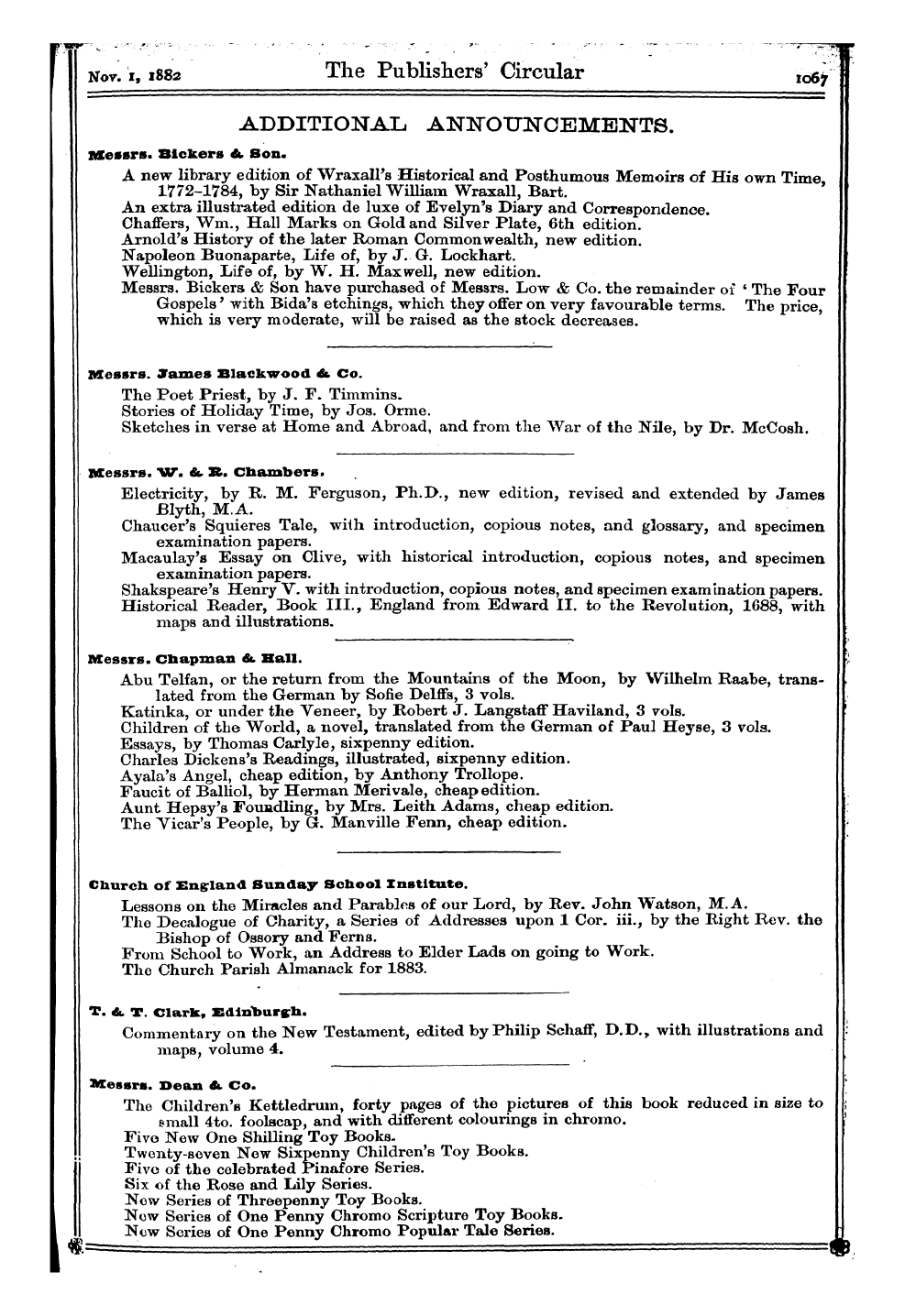 Nov. 1, 1882 The Publishers' Circular 1067

ADDITIONAL ANNOUNCEMENTS.

Messrs. Bickers & Son.

A new library edition of Wraxall's Historical and Posthumous Memoirs of His own Time, 1772–1784, by Sir Nathaniel William Wraxall, Bart.
An extra illustrated edition de luxe of Evelyn's Diary and Correspondence.
Chaffers, Wm., Hall Marks on Gold and Silver Plate, 6th edition.
Arnold's History of the later Roman Commonwealth, new edition.
Napoleon Buonaparte, Life of, by J. G. Lockhart.
Wellington, Life of, by W. H. Maxwell, new edition.
Messrs. Bickers & Son have purchased of Messrs. Low & Co. the remainder of 'The Four Gospels' with Bida's etchings, which they offer on very favourable terms. The price, which is very moderate, will be raised as the stock decreases.

Messrs. James Blackwood & Co.

The Poet Priest, by J. F. Timmins.
Stories of Holiday Time, by Jos. Orme.
Sketches in verse at Home and Abroad, and from the War of the Nile, by Dr. McCosh.

Messrs. W. & R. Chambers.

Electricity, by R. M. Ferguson, Ph.D., new edition, revised and extended by James Blyth, M.A.
Chaucer's Squieres Tale, with introduction, copious notes, and glossary, and specimen examination papers.
Macaulay's Essay on Clive, with historical introduction, copious notes, and specimen examination papers.
Shakspeare's Henry V. with introduction, copious notes, and specimen examination papers.
Historical Reader, Book III., England from Edward II. to the Revolution, 1688, with maps and illustrations.

Messrs. Chapman & Hall.

Abu Telfan, or the return from the Mountains of the Moon, by Wilhelm Raabe, translated from the German by Sofie Delffs, 3 vols.
Katinka, or under the Veneer, by Robert J. Langstaff Haviland, 3 vols.
Children of the World, a novel, translated from the German of Paul Heyse, 3 vols.
Essays, by Thomas Carlyle, sixpenny edition.
Charles Dickens's Readings, illustrated, sixpenny edition.
Ayala's Angel, cheap edition, by Anthony Trollope.
Faucit of Balliol, by Herman Merivale, cheap edition.
Aunt Hepsy's Foundling, by Mrs. Leith Adams, cheap edition.
The Vicar's People, by G. Manville Fenn, cheap edition.

Church of England Sunday School Institute.

Lessons on the Miracles and Parables of our Lord, by Rev. John Watson, M.A.
The Decalogue of Charity, a Series of Addresses upon 1 Cor. iii., by the Right Rev. the Bishop of Ossory and Ferns.
From School to Work, an Address to Elder Lads on going to Work.
The Church Parish Almanack for 1883.

T. & T. Clark, Edinburgh.

Commentary on the New Testament, edited by Philip Schaff, D.D., with illustrations and maps, volume 4.

Messrs. Dean & Co.

The Children's Kettledrum, forty pages of the pictures of this book reduced in size to small 4to. foolscap, and with different colourings in chromo.
Five New One Shilling Toy Books.
Twenty-seven New Sixpenny Children's Toy Books.
Five of the celebrated Pinafore Series.
Six of the Rose and Lily Series.
New Series of Threepenny Toy Books.
New Series of One Penny Chromo Scripture Toy Books.
New Series of One Penny Chromo Popular Tale Series.